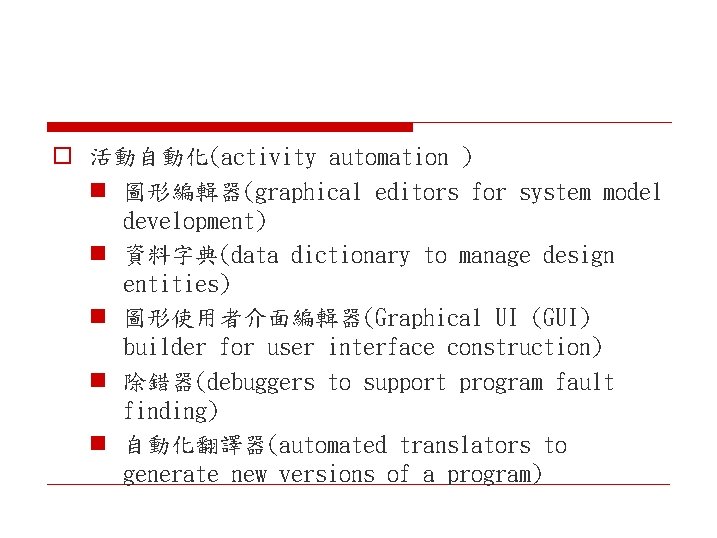 活動自動化(activity automation )

圖形編輯器(graphical editors for system model development)

資料字典(data dictionary to manage design entities)

圖形使用者介面編輯器(Graphical UI (GUI) builder for user interface construction)

除錯器(debuggers to support program fault finding)

自動化翻譯器(automated translators to generate new versions of a program)